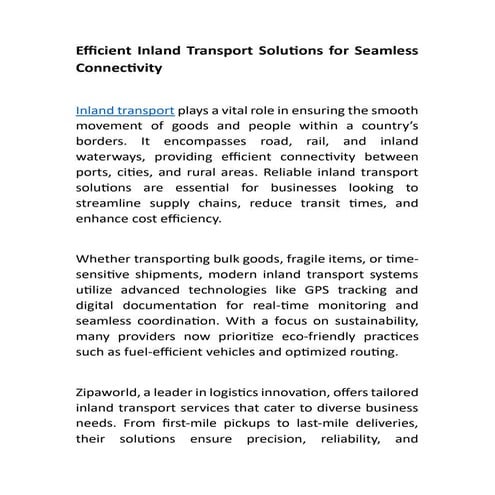 Efficient Inland Transport Solutions for Seamless Connectivity

Inland transport plays a vital role in ensuring the smooth movement of goods and people within a country's borders. It encompasses road, rail, and inland waterways, providing efficient connectivity between ports, cities, and rural areas. Reliable inland transport solutions are essential for businesses looking to streamline supply chains, reduce transit times, and enhance cost efficiency.

Whether transporting bulk goods, fragile items, or time-sensitive shipments, modern inland transport systems utilize advanced technologies like GPS tracking and digital documentation for real-time monitoring and seamless coordination. With a focus on sustainability, many providers now prioritize eco-friendly practices such as fuel-efficient vehicles and optimized routing.

Zipaworld, a leader in logistics innovation, offers tailored inland transport services that cater to diverse business needs. From first-mile pickups to last-mile deliveries, their solutions ensure precision, reliability, and